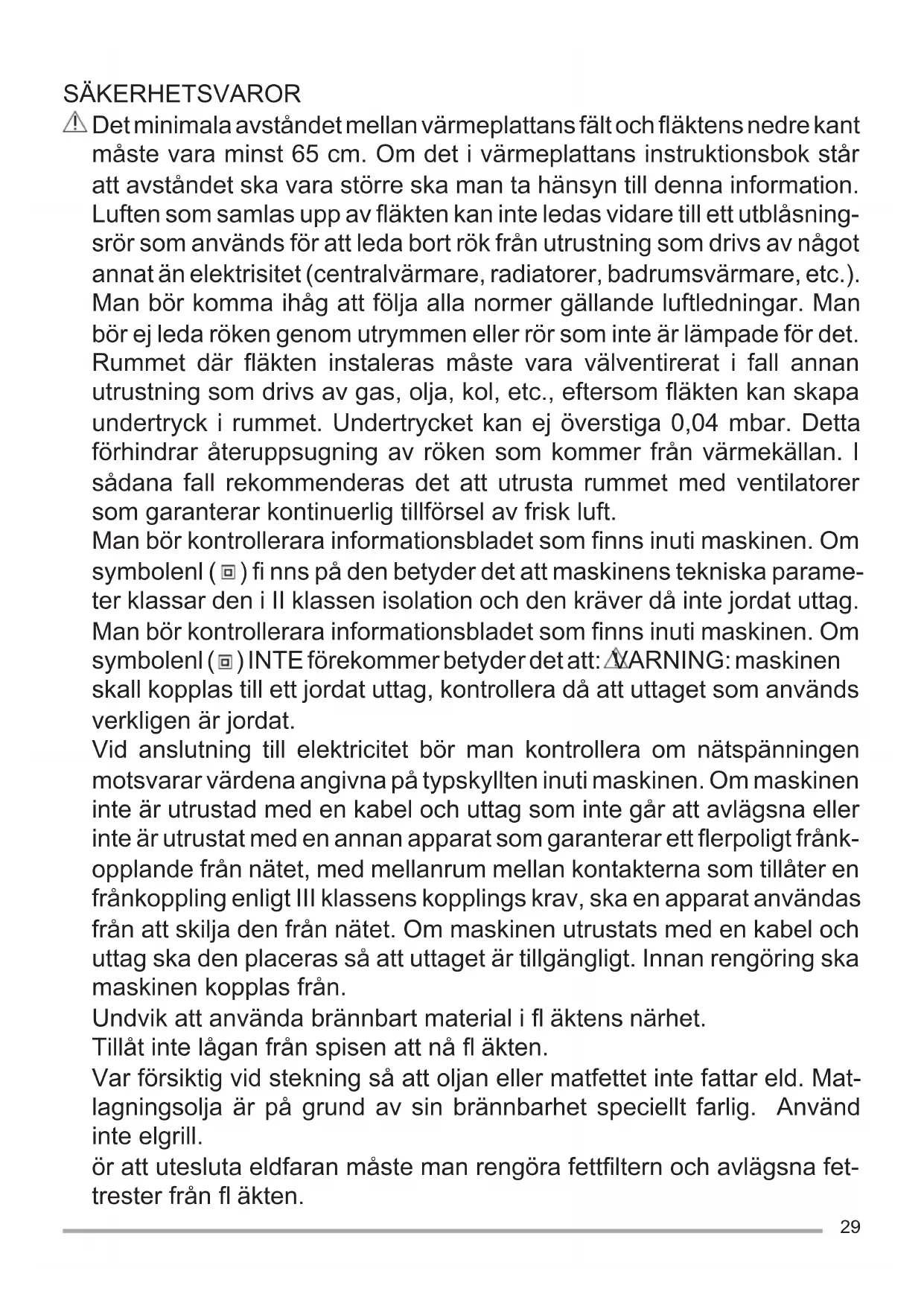 SÄKERHETSVAROR

Det minimala avståndet mellan värmeplattans fält och fläktens nedre kant måste vara minst 65 cm. Om det i värmeplattans instruktionsbok står att avståndet ska vara större ska man ta hänsyn till denna information. Luften som samlas upp av fläkten kan inte ledas vidare till ett utblåsningsrör som används för att leda bort rök från utrustning som drivs av något annat än elektrisitet (centralvärmare, radiatorer, badrumsvärmare, etc.). Man bör komma ihåg att följa alla normer gällande luftledningar. Man bör ej leda röken genom utrymmen eller rör som inte är lämpade för det. Rummet där fläkten instaleras måste vara välventirerat i fall annan utrustning som drivs av gas, olja, kol, etc., eftersom fläkten kan skapa undertryck i rummet. Undertrycket kan ej överstiga 0,04 mbar. Detta förhindrar återuppsugning av röken som kommer från värmekällan. I sådana fall rekommenderas det att utrusta rummet med ventilatorer som garanterar kontinuerlig tillförsel av frisk luft.

Man bör kontrollerara informationsbladet som finns inuti maskinen. Om symbolenl ( ) fi nns på den betyder det att maskinens tekniska parameter klassar den i II klassen isolation och den kräver då inte jordat uttag.

Man bör kontrollerara informationsbladet som finns inuti maskinen. Om symbolenl ( ) INTE förekommer betyder det att: VARNING: maskinen skall kopplas till ett jordat uttag, kontrollera då att uttaget som används verkligen är jordat.

Vid anslutning till elektricitet bör man kontrollera om nätspänningen motsvarar värdena angivna på typskyllten inuti maskinen. Om maskinen inte är utrustad med en kabel och uttag som inte går att avlägsna eller inte är utrustat med en annan apparat som garanterar ett flerpoligt frånkopplande från nätet, med mellanrum mellan kontakterna som tillåter en frånkoppling enligt III klassens kopplings krav, ska en apparat användas från att skilja den från nätet. Om maskinen utrustats med en kabel och uttag ska den placeras så att uttaget är tillgängligt. Innan rengöring ska maskinen kopplas från.

Undvik att använda brännbart material i fl äktens närhet.

Tillåt inte lågan från spisen att nå fl äkten.

Var försiktig vid stekning så att oljan eller matfettet inte fattar eld. Matlagningsolja är på grund av sin brännbarhet speciellt farlig. Använd inte elgrill.

ör att utesluta eldfaran måste man rengöra fettfiltern och avlägsna fettrester från fl äkten.

29